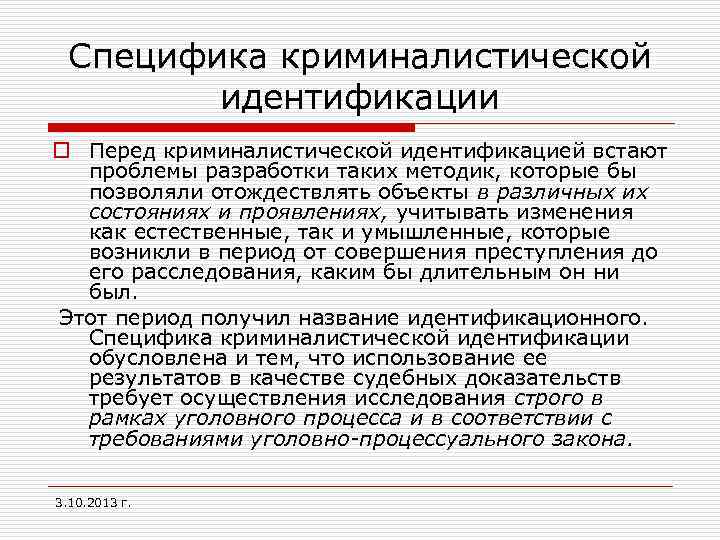 Специфика криминалистической идентификации

Перед криминалистической идентификацией встают проблемы разработки таких методик, которые бы позволяли отождествлять объекты в различных их состояниях и проявлениях, учитывать изменения как естественные, так и умышленные, которые возникли в период от совершения преступления до его расследования, каким бы длительным он ни был.

Этот период получил название идентификационного. Специфика криминалистической идентификации обусловлена и тем, что использование ее результатов в качестве судебных доказательств требует осуществления исследования строго в рамках уголовного процесса и в соответствии с требованиями уголовно-процессуального закона.

3.10.2013 г.